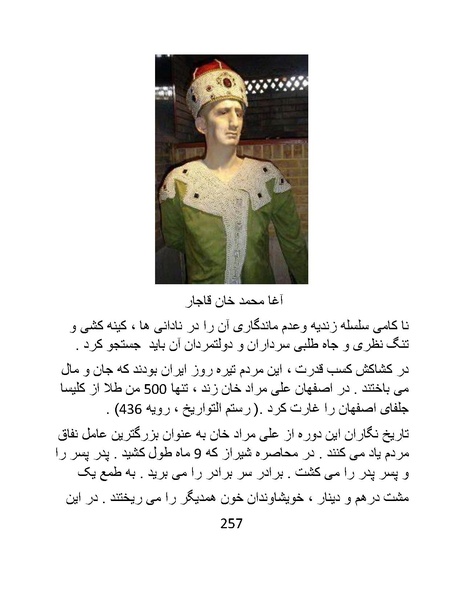 آغا محمد خان قاجار

نا کامی سلسله زندیه وعدم ماندگاری آن را در نادانی ها ، کینه کشی و تنگ نظری و جاه طلبی سرداران و دولتمردان آن باید جستجو کرد .

در کشاکش کسب قدرت ، این مردم تیره روز ایران بودند که جان و مال می باختند . در اصفهان علی مراد خان زند ، تنها 500 من طلا از کلیسا جلفای اصفهان را غارت کرد .( رستم التواریخ ، رویه 436) .

تاریخ نگاران این دوره از علی مراد خان به عنوان بزرگترین عامل نفاق مردم یاد می کنند . در محاصره شیراز که 9 ماه طول کشید . پدر پسر را و پسر پدر را می کشت . برادر سر برادر را می برید . به طمع یک مشت درهم و دینار ، خویشاوندان خون همدیگر را می ریختند . در این

257